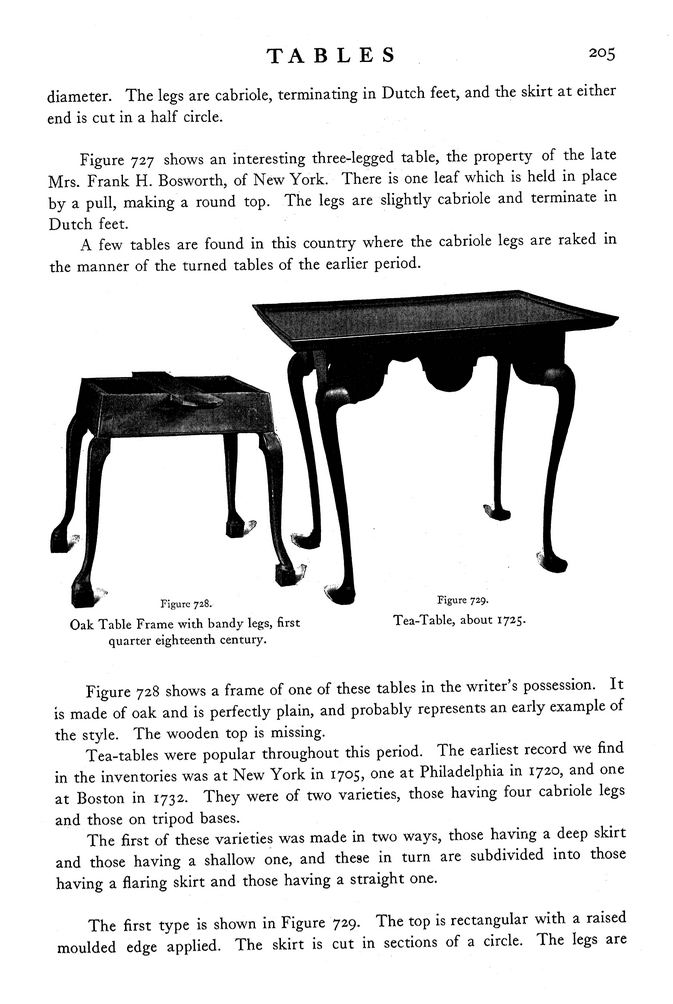 TABLES 205

diameter. The legs are cabriole, terminating in Dutch feet, and the skirt at either end is cut in a half circle.

Figure 727 shows an interesting three-legged table, the property of the late Mrs. Frank H. Bosworth, of New York. There is one leaf which is held in place by a pull, making a round top. The legs are slightly cabriole and terminate in Dutch feet.

A few tables are found in this country where the cabriole legs are raked in the manner of the turned tables of the earlier period.

Figure 728.
Oak Table Frame with bandy legs, first quarter eighteenth century.

Figure 729.
Tea-Table, about 1725.

Figure 728 shows a frame of one of these tables in the writer's possession. It is made of oak and is perfectly plain, and probably represents an early example of the style. The wooden top is missing.

Tea-tables were popular throughout this period. The earliest record we find in the inventories was at New York in 1705, one at Philadelphia in 1720, and one at Boston in 1732. They were of two varieties, those having four cabriole legs and those on tripod bases.

The first of these varieties was made in two ways, those having a deep skirt and those having a shallow one, and these in turn are subdivided into those having a flaring skirt and those having a straight one.

The first type is shown in Figure 729. The top is rectangular with a raised moulded edge applied. The skirt is cut in sections of a circle. The legs are